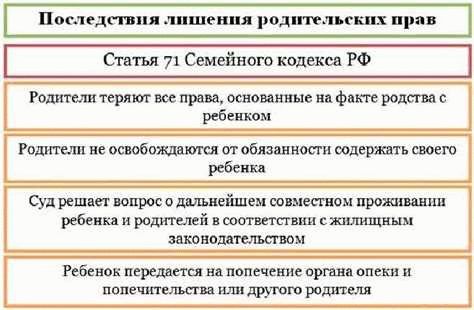 Последствия лишения родительских прав

Статья 71 Семейного кодекса РФ

Родители теряют все права, основанные на факте родства с ребенком

Родители не освобождаются от обязанности содержать своего ребенка

Суд решает вопрос о дальнейшем совместном проживании ребенка и родителей в соответствии с жилищным законодательством

Ребенок передается на попечение органа опеки и попечительства или другого родителя